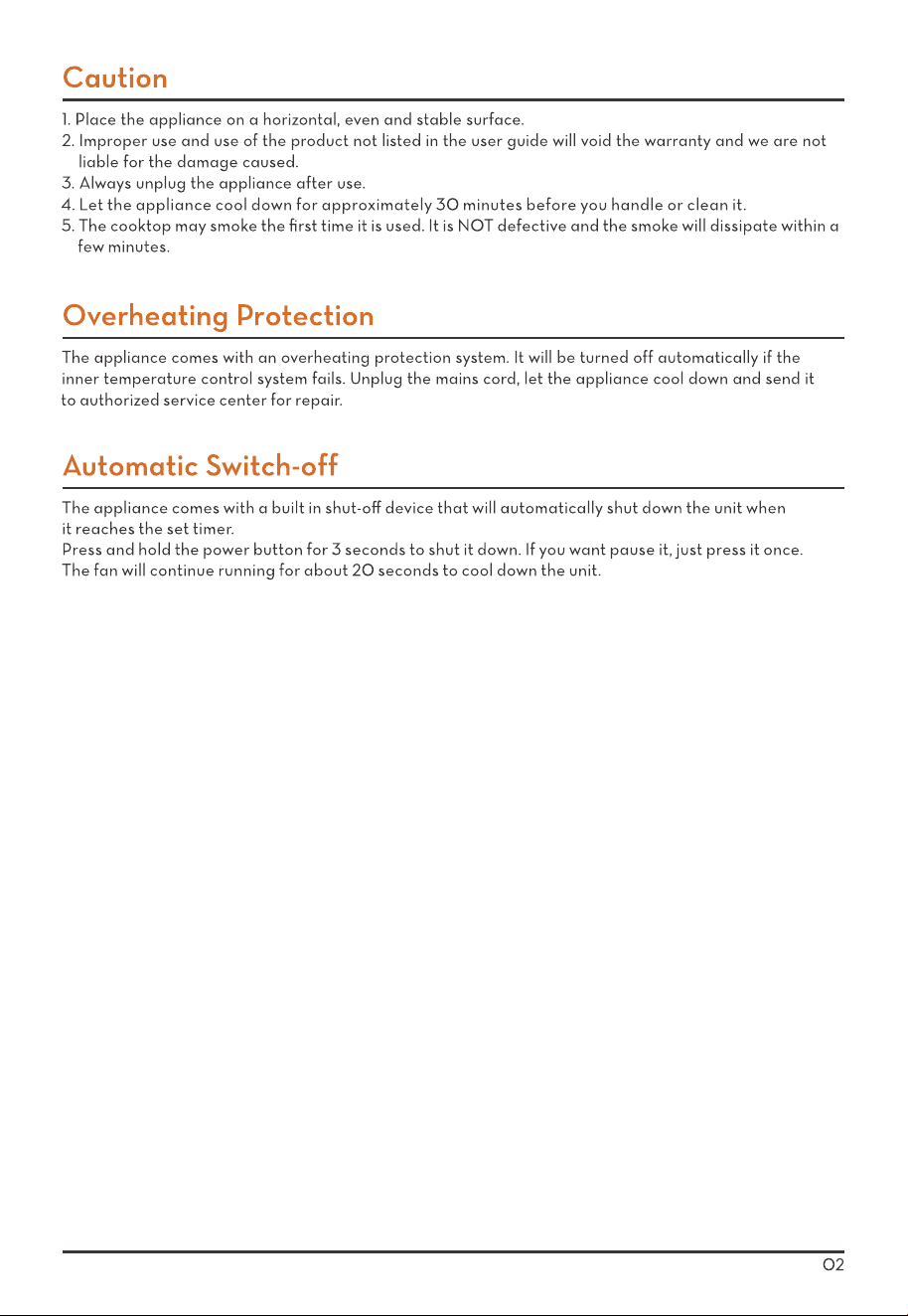 Caution

1. Place the appliance on a horizontal, even and stable surface.
2. Improper use and use of the product not listed in the user guide will void the warranty and we are not liable for the damage caused.
3. Always unplug the appliance after use.
4. Let the appliance cool down for approximately 30 minutes before you handle or clean it.
5. The cooktop may smoke the first time it is used. It is NOT defective and the smoke will dissipate within a few minutes.

Overheating Protection

The appliance comes with an overheating protection system. It will be turned off automatically if the inner temperature control system fails. Unplug the mains cord, let the appliance cool down and send it to authorized service center for repair.

Automatic Switch-off

The appliance comes with a built in shut-off device that will automatically shut down the unit when it reaches the set timer.
Press and hold the power button for 3 seconds to shut it down. If you want pause it, just press it once.
The fan will continue running for about 20 seconds to cool down the unit.

02